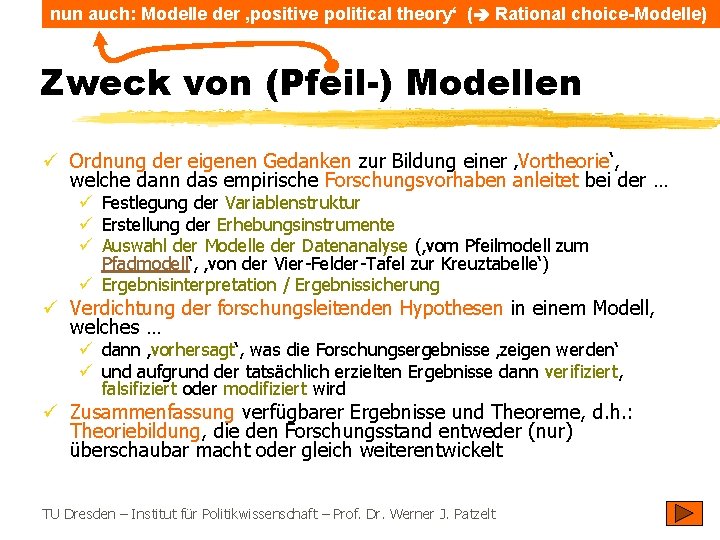 nun auch: Modelle der ‚positive political theory‘ (➔ Rational choice-Modelle)

Zweck von (Pfeil-) Modellen

✓ Ordnung der eigenen Gedanken zur Bildung einer ‚Vortheorie‘, welche dann das empirische Forschungsvorhaben anleitet bei der …
✓ Festlegung der Variablenstruktur
✓ Erstellung der Erhebungsinstrumente
✓ Auswahl der Modelle der Datenanalyse (‚vom Pfeilmodell zum Pfadmodell‘, ‚von der Vier-Felder-Tafel zur Kreuztabelle‘)
✓ Ergebnisinterpretation / Ergebnissicherung
✓ Verdichtung der forschungsleitenden Hypothesen in einem Modell, welches …
✓ dann ‚vorhersagt‘, was die Forschungsergebnisse ‚zeigen werden‘
✓ und aufgrund der tatsächlich erzielten Ergebnisse dann verifiziert, falsifiziert oder modifiziert wird
✓ Zusammenfassung verfügbarer Ergebnisse und Theoreme, d.h.: Theoriebildung, die den Forschungsstand entweder (nur) überschaubar macht oder gleich weiterentwickelt

TU Dresden – Institut für Politikwissenschaft – Prof. Dr. Werner J. Patzelt